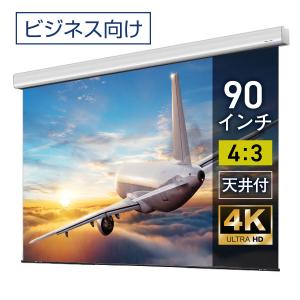 ビジネス向け

90
インチ

4:3

天井付

4K
ULTRA HD